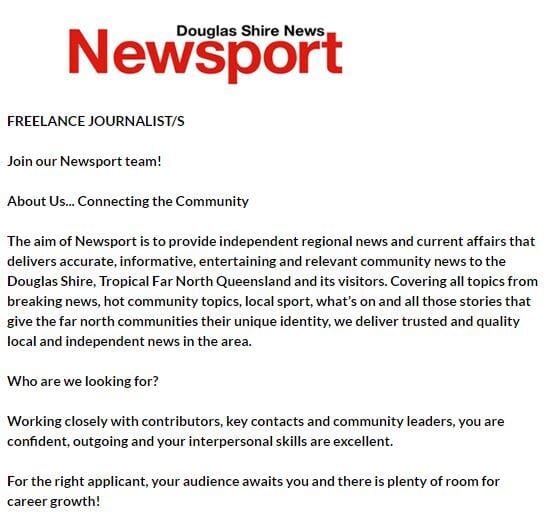 Douglas Shire News
Newsport

FREELANCE JOURNALIST/S

Join our Newsport team!

About Us... Connecting the Community

The aim of Newsport is to provide independent regional news and current affairs that delivers accurate, informative, entertaining and relevant community news to the Douglas Shire, Tropical Far North Queensland and its visitors. Covering all topics from breaking news, hot community topics, local sport, what's on and all those stories that give the far north communities their unique identity, we deliver trusted and quality local and independent news in the area.

Who are we looking for?

Working closely with contributors, key contacts and community leaders, you are confident, outgoing and your interpersonal skills are excellent.

For the right applicant, your audience awaits you and there is plenty of room for career growth!